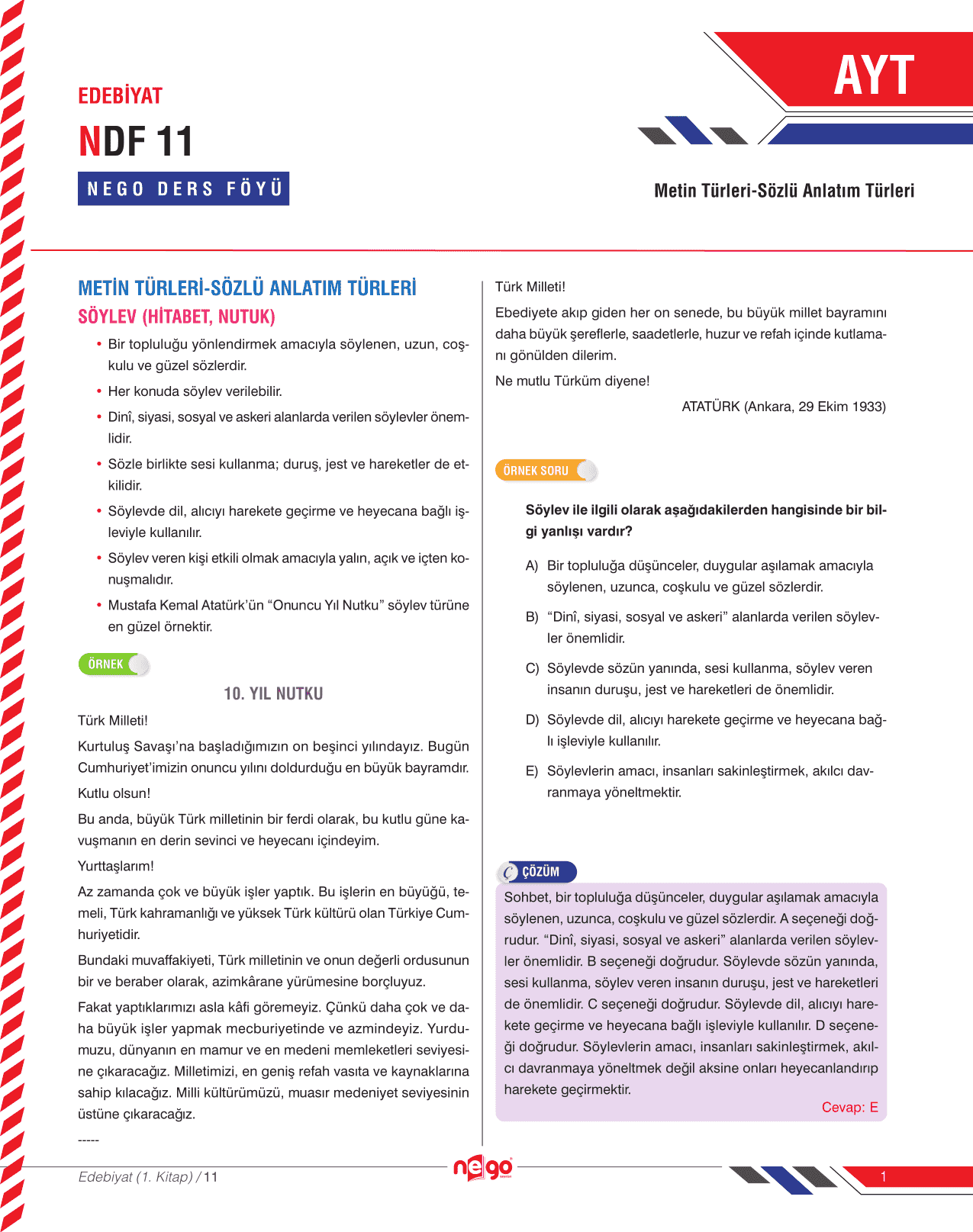 EDEBİYAT
NDF 11
NEGO DERS FÖYÜ

AYT

Metin Türleri-Sözlü Anlatım Türleri

METİN TÜRLERİ-SÖZLÜ ANLATIM TÜRLERİ
SÖYLEV (HİTABET, NUTUK)

• Bir topluluğu yönlendirmek amacıyla söylenen, uzun, coşkulu ve güzel sözlerdir.
• Her konuda söylev verilebilir.
• Dinî, siyasi, sosyal ve askeri alanlarda verilen söylevler önemlidir.
• Sözle birlikte sesi kullanma; duruş, jest ve hareketler de etkilidir.
• Söylevde dil, alıcıyı harekete geçirme ve heyecana bağlı işleviyle kullanılır.
• Söylev veren kişi etkili olmak amacıyla yalın, açık ve içten konuşmalıdır.
• Mustafa Kemal Atatürk'ün "Onuncu Yıl Nutku" söylev türüne en güzel örnektir.

ÖRNEK

10. YIL NUTKU

Türk Milleti!

Kurtuluş Savaşı'na başladığımızın on beşinci yılındayız. Bugün Cumhuriyet'imizin onuncu yılını doldurduğu en büyük bayramdır.

Kutlu olsun!

Bu anda, büyük Türk milletinin bir ferdi olarak, bu kutlu güne kavuşmanın en derin sevinci ve heyecanı içindeyim.

Yurttaşlarım!

Az zamanda çok ve büyük işler yaptık. Bu işlerin en büyüğü, temeli, Türk kahramanlığı ve yüksek Türk kültürü olan Türkiye Cumhuriyetidir.

Bundaki muvaffakiyeti, Türk milletinin ve onun değerli ordusunun bir ve beraber olarak, azimkârane yürümesine borçluyuz.

Fakat yaptıklarımızı asla kâfi göremeyiz. Çünkü daha çok ve daha büyük işler yapmak mecburiyetinde ve azmindeyiz. Yurdumuzu, dünyanın en mamur ve en medeni memleketleri seviyesine çıkaracağız. Milletimizi, en geniş refah vasıta ve kaynaklarına sahip kılacağız. Milli kültürümüzü, muasır medeniyet seviyesinin üstüne çıkaracağız.

-----

Türk Milleti!

Ebediyete akıp giden her on senede, bu büyük millet bayramını daha büyük şereflerle, saadetlerle, huzur ve refah içinde kutlamanı gönülden dilerim.

Ne mutlu Türküm diyene!

ATATÜRK (Ankara, 29 Ekim 1933)

ÖRNEK SORU

Söylev ile ilgili olarak aşağıdakilerden hangisinde bir bilgi yanlışı vardır?

A) Bir topluluğa düşünceler, duygular aşılamak amacıyla söylenen, uzunca, coşkulu ve güzel sözlerdir.

B) "Dinî, siyasi, sosyal ve askeri" alanlarda verilen söylevler önemlidir.

C) Söylevde sözün yanında, sesi kullanma, söylev veren insanın duruşu, jest ve hareketleri de önemlidir.

D) Söylevde dil, alıcıyı harekete geçirme ve heyecana bağlı işleviyle kullanılır.

E) Söylevlerin amacı, insanları sakinleştirmek, akılcı davranmaya yöneltmektir.

ÇÖZÜM

Sohbet, bir topluluğa düşünceler, duygular aşılamak amacıyla söylenen, uzunca, coşkulu ve güzel sözlerdir. A seçeneği doğrudur. "Dinî, siyasi, sosyal ve askeri" alanlarda verilen söylevler önemlidir. B seçeneği doğrudur. Söylevde sözün yanında, sesi kullanma, söylev veren insanın duruşu, jest ve hareketleri de önemlidir. C seçeneği doğrudur. Söylevde dil, alıcıyı harekete geçirme ve heyecana bağlı işleviyle kullanılır. D seçeneği doğrudur. Söylevlerin amacı, insanları sakinleştirmek, akılcı davranmaya yöneltmek değil aksine onları heyecanlandırıp harekete geçirmektir.

Cevap: E

Edebiyat (1. Kitap) / 11

nego

1